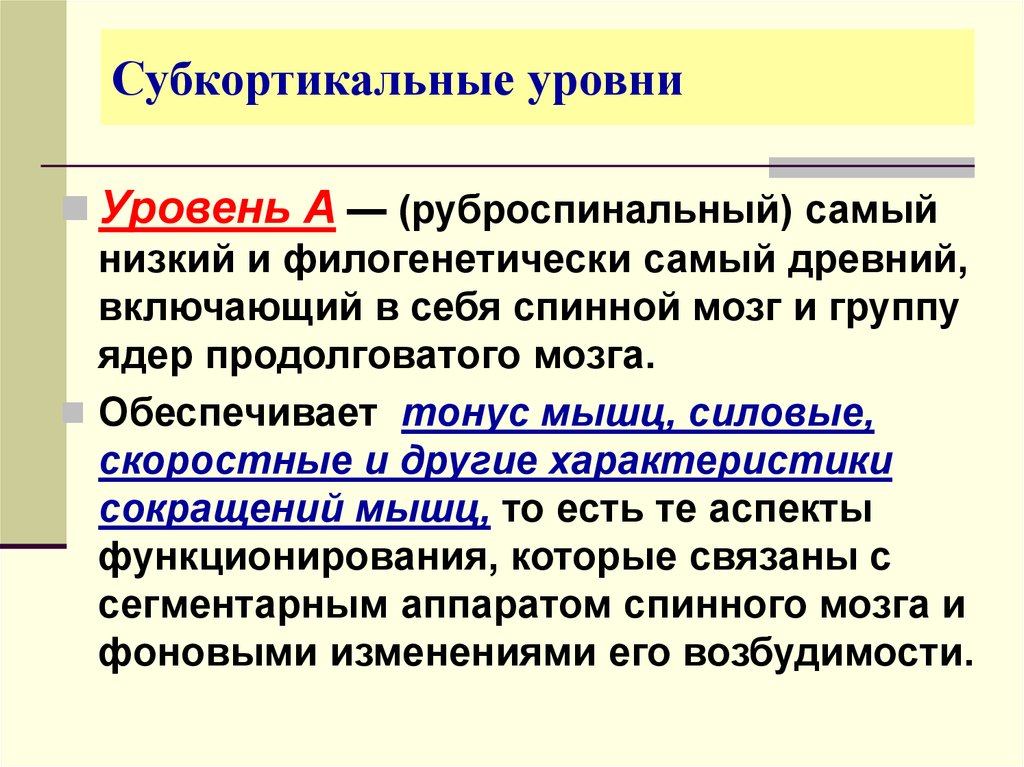 Субкортикальные уровни

Уровень А — (руброспинальный) самый низкий и филогенетически самый древний, включающий в себя спинной мозг и группу ядер продолговатого мозга.

Обеспечивает тонус мышц, силовые, скоростные и другие характеристики сокращений мышц, то есть те аспекты функционирования, которые связаны с сегментарным аппаратом спинного мозга и фоновыми изменениями его возбудимости.